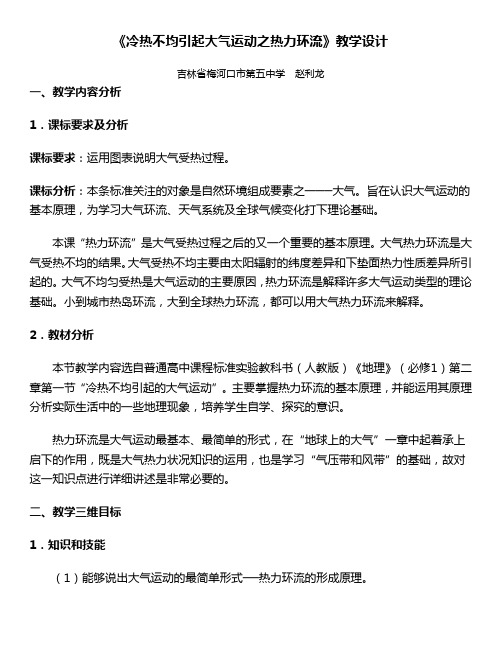 《冷热不均引起大气运动之热力环流》教学设计

吉林省梅河口市第五中学　赵利龙

一、教学内容分析

1．课标要求及分析

课标要求：运用图表说明大气受热过程。

课标分析：本条标准关注的对象是自然环境组成要素之一——大气。旨在认识大气运动的基本原理，为学习大气环流、天气系统及全球气候变化打下理论基础。

本课“热力环流”是大气受热过程之后的又一个重要的基本原理。大气热力环流是大气受热不均的结果。大气受热不均主要由太阳辐射的纬度差异和下垫面热力性质差异所引起的。大气不均匀受热是大气运动的主要原因，热力环流是解释许多大气运动类型的理论基础。小到城市热岛环流，大到全球热力环流，都可以用大气热力环流来解释。

2．教材分析

本节教学内容选自普通高中课程标准实验教科书（人教版）《地理》（必修1）第二章第一节“冷热不均引起的大气运动”。主要掌握热力环流的基本原理，并能运用其原理分析实际生活中的一些地理现象，培养学生自学、探究的意识。

热力环流是大气运动最基本、最简单的形式，在“地球上的大气”一章中起着承上启下的作用，既是大气热力状况知识的运用，也是学习“气压带和风带”的基础，故对这一知识点进行详细讲述是非常必要的。

二、教学三维目标

1．知识和技能

（1）能够说出大气运动的最简单形式—热力环流的形成原理。